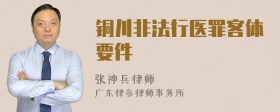 铜川非法行医罪客体要件

张神兵律师
广东律参律师事务所